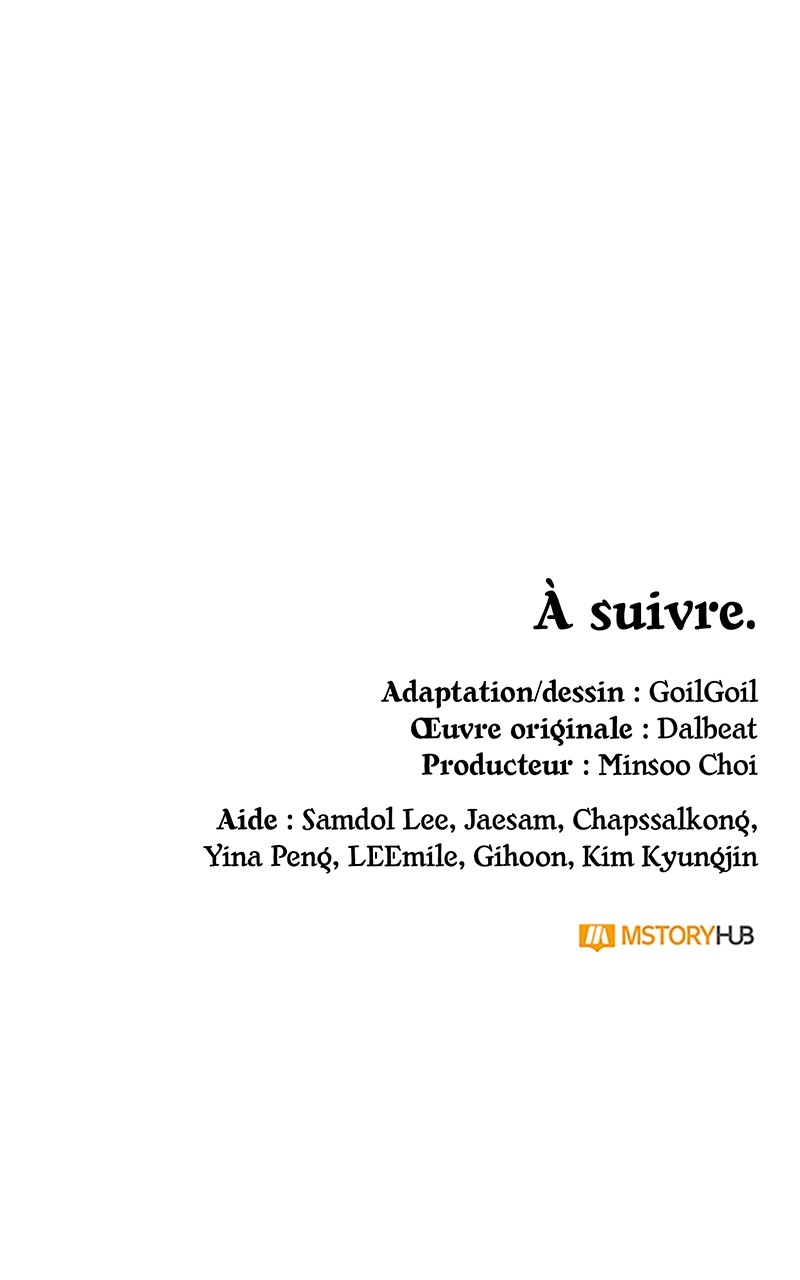 À suivre.

Adaptation/dessin : GoilGoil
Œuvre originale : Dalbeat
Producteur : Minsoo Choi

Aide : Samdol Lee, Jaesam, Chapssalkong, Yina Peng, LEEmile, Gihoon, Kim Kyungjin

MSTORYHUB